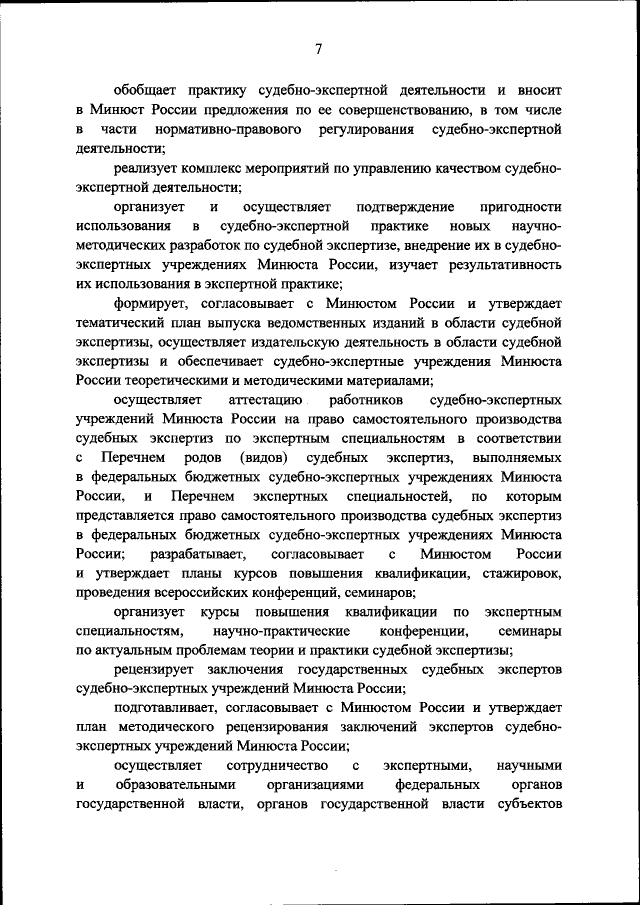 7

обобщает практику судебно-экспертной деятельности и вносит в Минюст России предложения по ее совершенствованию, в том числе в части нормативно-правового регулирования судебно-экспертной деятельности;

реализует комплекс мероприятий по управлению качеством судебно-экспертной деятельности;

организует и осуществляет подтверждение пригодности использования в судебно-экспертной практике новых научно-методических разработок по судебной экспертизе, внедрение их в судебно-экспертных учреждениях Минюста России, изучает результативность их использования в экспертной практике;

формирует, согласовывает с Минюстом России и утверждает тематический план выпуска ведомственных изданий в области судебной экспертизы, осуществляет издательскую деятельность в области судебной экспертизы и обеспечивает судебно-экспертные учреждения Минюста России теоретическими и методическими материалами;

осуществляет аттестацию работников судебно-экспертных учреждений Минюста России на право самостоятельного производства судебных экспертиз по экспертным специальностям в соответствии с Перечнем родов (видов) судебных экспертиз, выполняемых в федеральных бюджетных судебно-экспертных учреждениях Минюста России, и Перечнем экспертных специальностей, по которым представляется право самостоятельного производства судебных экспертиз в федеральных бюджетных судебно-экспертных учреждениях Минюста России; разрабатывает, согласовывает с Минюстом России и утверждает планы курсов повышения квалификации, стажировок, проведения всероссийских конференций, семинаров;

организует курсы повышения квалификации по экспертным специальностям, научно-практические конференции, семинары по актуальным проблемам теории и практики судебной экспертизы;

рецензирует заключения государственных судебных экспертов судебно-экспертных учреждений Минюста России;

подготавливает, согласовывает с Минюстом России и утверждает план методического рецензирования заключений экспертов судебно-экспертных учреждений Минюста России;

осуществляет сотрудничество с экспертными, научными и образовательными организациями федеральных органов государственной власти, органов государственной власти субъектов